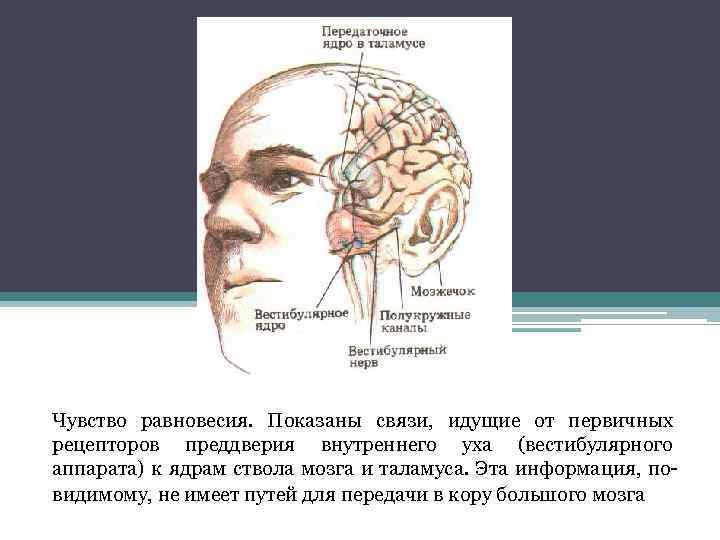 Передаточное ядро в таламусе

Мозжечок

Вестибулярное ядро

Полукружные каналы

Вестибулярный нерв

Чувство равновесия. Показаны связи, идущие от первичных рецепторов преддверия внутреннего уха (вестибулярного аппарата) к ядрам ствола мозга и таламуса. Эта информация, по-видимому, не имеет путей для передачи в кору большого мозга